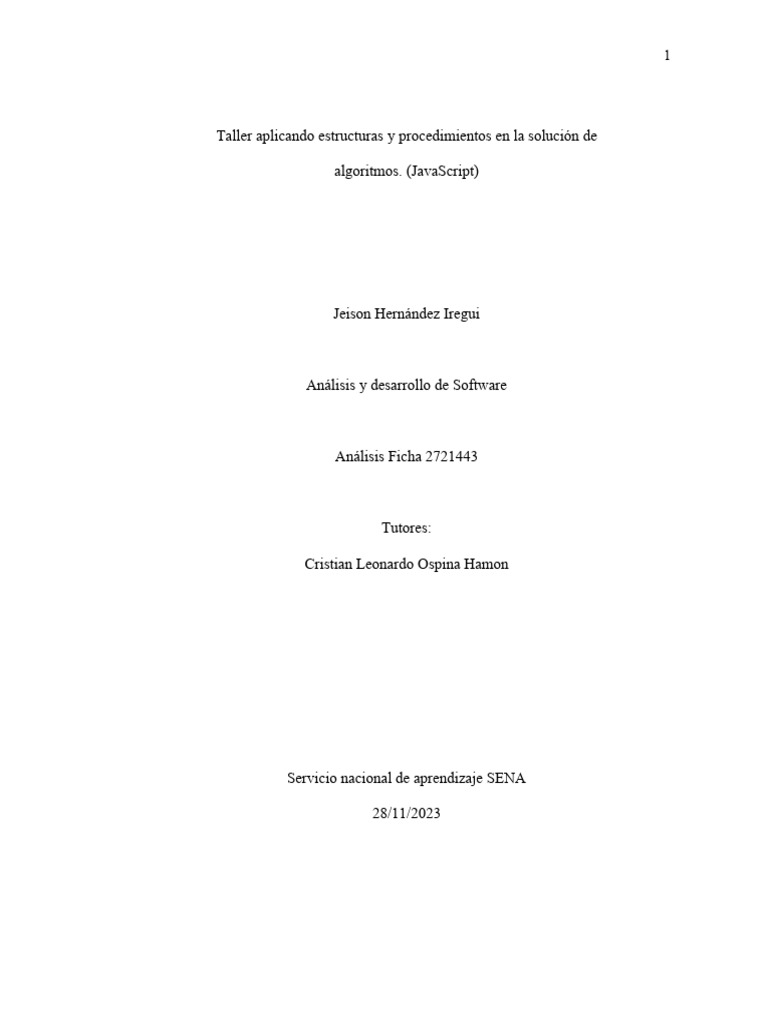 1

Taller aplicando estructuras y procedimientos en la solución de algoritmos. (JavaScript)

Jeison Hernández Iregui

Análisis y desarrollo de Software

Análisis Ficha 2721443

Tutores:

Cristian Leonardo Ospina Hamon

Servicio nacional de aprendizaje SENA

28/11/2023